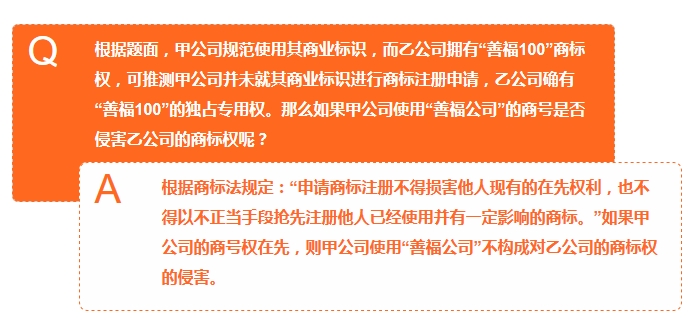 Q

根据题面，甲公司规范使用其商业标识，而乙公司拥有“善福100”商标权，可推测甲公司并未就其商业标识进行商标注册申请，乙公司确有“善福100”的独占专用权。那么如果甲公司使用“善福公司”的商号是否侵害乙公司的商标权呢？

A

根据商标法规定：“申请商标注册不得损害他人现有的在先权利，也不得以不正当手段抢先注册他人已经使用并有一定影响的商标。”如果甲公司的商号权在先，则甲公司使用“善福公司”不构成对乙公司的商标权的侵害。